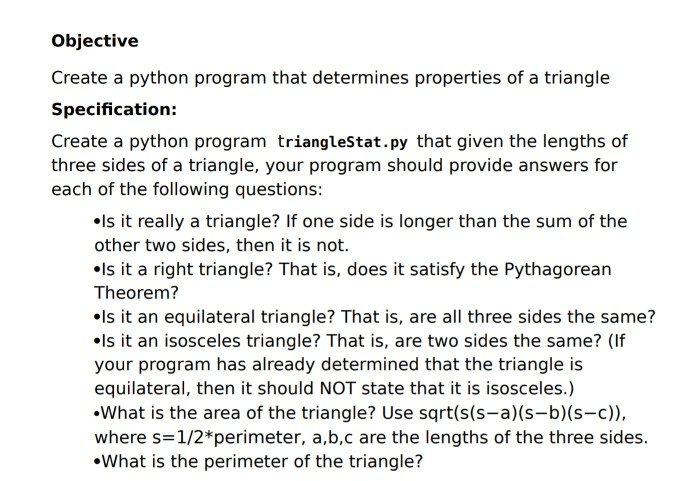 Objective

Create a python program that determines properties of a triangle

Specification:

Create a python program triangleStat.py that given the lengths of three sides of a triangle, your program should provide answers for each of the following questions:

•Is it really a triangle? If one side is longer than the sum of the other two sides, then it is not.
•Is it a right triangle? That is, does it satisfy the Pythagorean Theorem?
•Is it an equilateral triangle? That is, are all three sides the same?
•Is it an isosceles triangle? That is, are two sides the same? (If your program has already determined that the triangle is equilateral, then it should NOT state that it is isosceles.)
•What is the area of the triangle? Use sqrt(s(s−a)(s−b)(s−c)), where s=1/2*perimeter, a,b,c are the lengths of the three sides.
•What is the perimeter of the triangle?